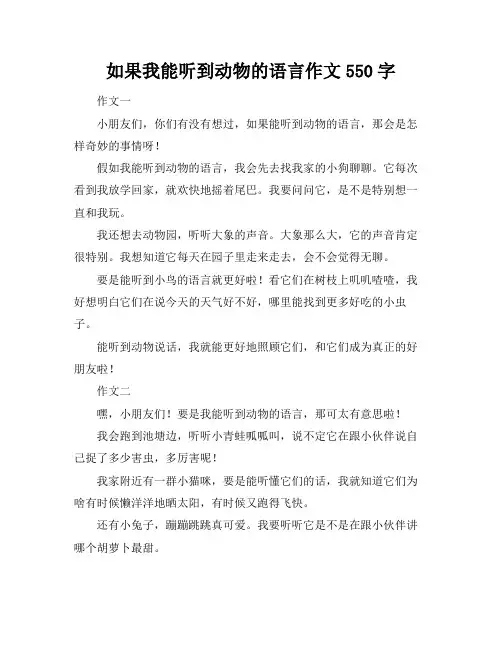 如果我能听到动物的语言作文 550 字

作文一

小朋友们，你们有没有想过，如果能听到动物的语言，那会是怎样奇妙的事情呀！

假如我能听到动物的语言，我会先去找我家的小狗聊聊。它每次看到我放学回家，就欢快地摇着尾巴。我要问问它，是不是特别想一直和我玩。

我还想去动物园，听听大象的声音。大象那么大，它的声音肯定很特别。我想知道它每天在园子里走来走去，会不会觉得无聊。

要是能听到小鸟的语言就更好啦！看它们在树枝上叽叽喳喳，我好想明白它们在说今天的天气好不好，哪里能找到更多好吃的小虫子。

能听到动物说话，我就能更好地照顾它们，和它们成为真正的好朋友啦！

作文二

嘿，小朋友们！要是我能听到动物的语言，那可太有意思啦！

我会跑到池塘边，听听小青蛙呱呱叫，说不定它在跟小伙伴说自己捉了多少害虫，多厉害呢！

我家附近有一群小猫咪，要是能听懂它们的话，我就知道它们为啥有时候懒洋洋地晒太阳，有时候又跑得飞快。

还有小兔子，蹦蹦跳跳真可爱。我要听听它是不是在跟小伙伴讲哪个胡萝卜最甜。